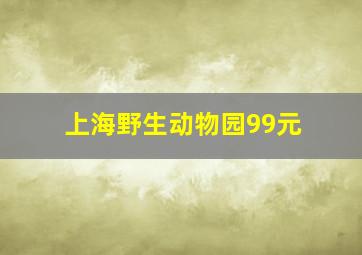 上海野生动物园99元